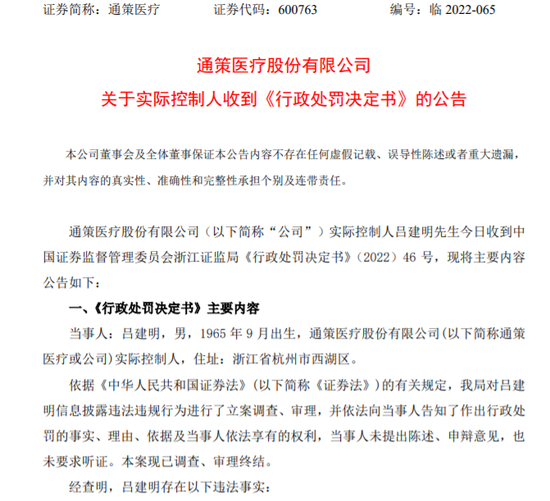 证券简称：通策医疗　　证券代码：600763　　编号：临 2022-065

通策医疗股份有限公司
关于实际控制人收到《行政处罚决定书》的公告

本公司董事会及全体董事保证本公告内容不存在任何虚假记载、误导性陈述或者重大遗漏，并对其内容的真实性、准确性和完整性承担个别及连带责任。

通策医疗股份有限公司（以下简称“公司”）实际控制人吕建明先生今日收到中国证券监督管理委员会浙江证监局《行政处罚决定书》（2022）46 号，现将主要内容公告如下：

一、《行政处罚决定书》主要内容

当事人：吕建明，男，1965 年 9 月出生，通策医疗股份有限公司(以下简称通策医疗或公司)实际控制人，住址：浙江省杭州市西湖区。

依据《中华人民共和国证券法》(以下简称《证券法》)的有关规定，我局对吕建明信息披露违法违规行为进行了立案调查、审理，并依法向当事人告知了作出行政处罚的事实、理由、依据及当事人依法享有的权利，当事人未提出陈述、申辩意见，也未要求听证。本案现已调查、审理终结。

经查明，吕建明存在以下违法事实：